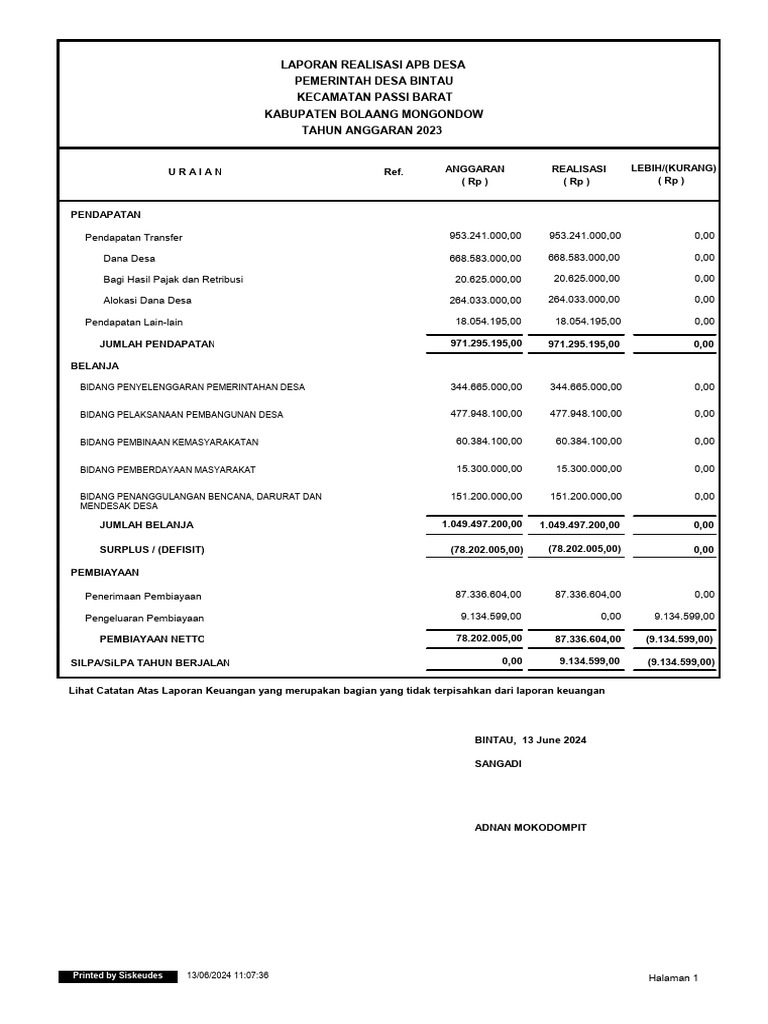 LAPORAN REALISASI APB DESA
PEMERINTAH DESA BINTAU
KECAMATAN PASSI BARAT
KABUPATEN BOLAANG MONGONDOW
TAHUN ANGGARAN 2023

| U R A I A N | Ref. | ANGGARAN ( Rp ) | REALISASI ( Rp ) | LEBIH/(KURANG) ( Rp ) |
|---|---|---|---|---|
| PENDAPATAN | | | | |
| Pendapatan Transfer | | 953.241.000,00 | 953.241.000,00 | 0,00 |
| Dana Desa | | 668.583.000,00 | 668.583.000,00 | 0,00 |
| Bagi Hasil Pajak dan Retribusi | | 20.625.000,00 | 20.625.000,00 | 0,00 |
| Alokasi Dana Desa | | 264.033.000,00 | 264.033.000,00 | 0,00 |
| Pendapatan Lain-lain | | 18.054.195,00 | 18.054.195,00 | 0,00 |
| JUMLAH PENDAPATAN | | 971.295.195,00 | 971.295.195,00 | 0,00 |
| BELANJA | | | | |
| BIDANG PENYELENGGARAN PEMERINTAHAN DESA | | 344.665.000,00 | 344.665.000,00 | 0,00 |
| BIDANG PELAKSANAAN PEMBANGUNAN DESA | | 477.948.100,00 | 477.948.100,00 | 0,00 |
| BIDANG PEMBINAAN KEMASYARAKATAN | | 60.384.100,00 | 60.384.100,00 | 0,00 |
| BIDANG PEMBERDAYAAN MASYARAKAT | | 15.300.000,00 | 15.300.000,00 | 0,00 |
| BIDANG PENANGGULANGAN BENCANA, DARURAT DAN MENDESAK DESA | | 151.200.000,00 | 151.200.000,00 | 0,00 |
| JUMLAH BELANJA | | 1.049.497.200,00 | 1.049.497.200,00 | 0,00 |
| SURPLUS / (DEFISIT) | | (78.202.005,00) | (78.202.005,00) | 0,00 |
| PEMBIAYAAN | | | | |
| Penerimaan Pembiayaan | | 87.336.604,00 | 87.336.604,00 | 0,00 |
| Pengeluaran Pembiayaan | | 9.134.599,00 | 0,00 | 9.134.599,00 |
| PEMBIAYAAN NETTO | | 78.202.005,00 | 87.336.604,00 | (9.134.599,00) |
| SILPA/SiLPA TAHUN BERJALAN | | 0,00 | 9.134.599,00 | (9.134.599,00) |

Lihat Catatan Atas Laporan Keuangan yang merupakan bagian yang tidak terpisahkan dari laporan keuangan

BINTAU, 13 June 2024
SANGADI

ADNAN MOKODOMPIT

Printed by Siskeudes 13/06/2024 11:07:36

Halaman 1